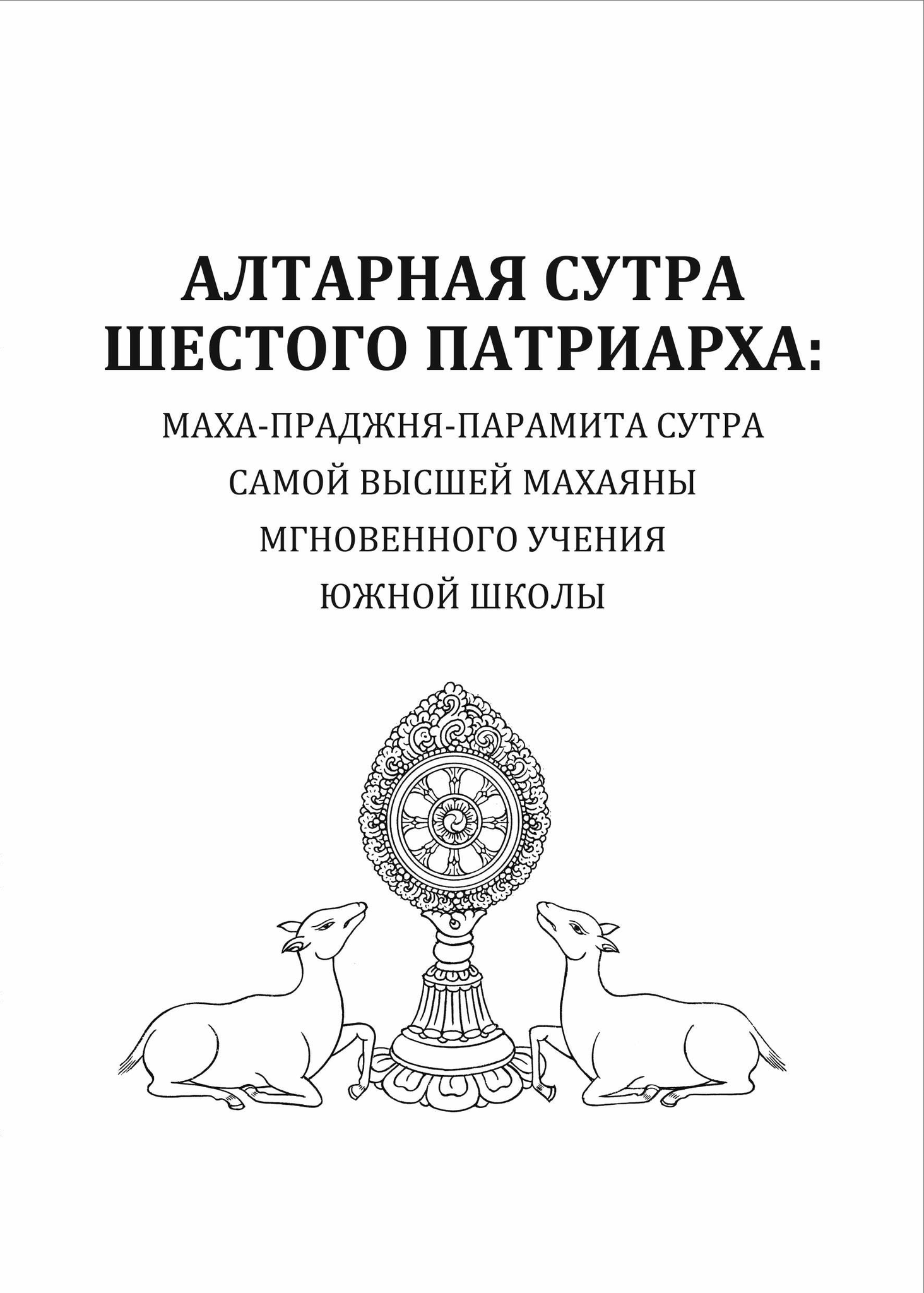 АЛТАРНАЯ СУТРА ШЕСТОГО ПАТРИАРХА:

МАХА-ПРАДЖНЯ-ПАРАМИТА СУТРА САМОЙ ВЫСШЕЙ МАХАЯНЫ МГНОВЕННОГО УЧЕНИЯ ЮЖНОЙ ШКОЛЫ